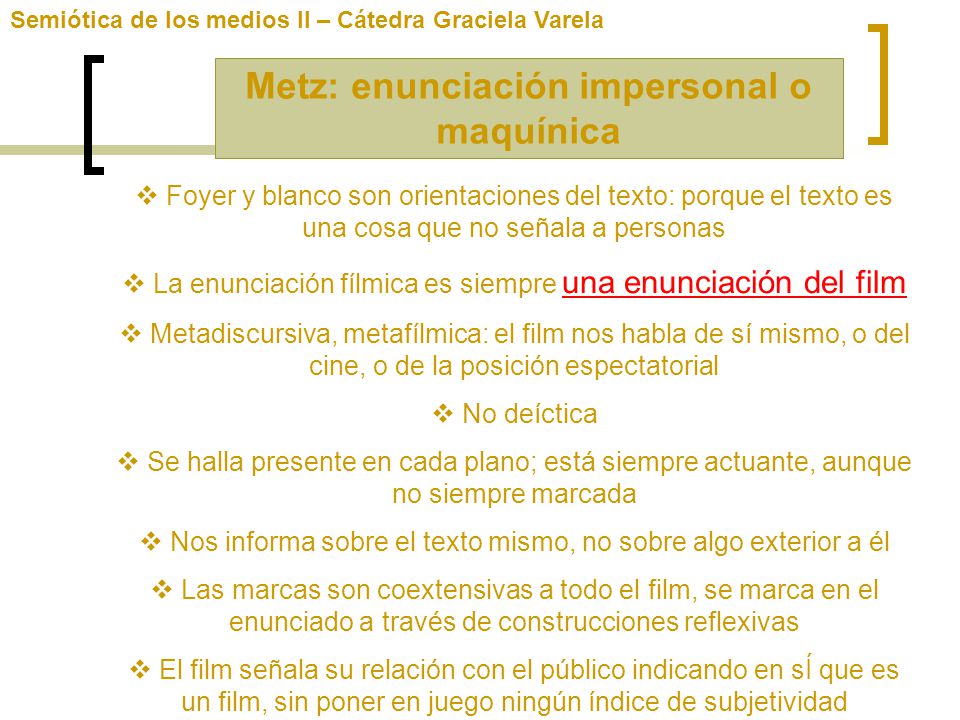 Semiótica de los medios II – Cátedra Graciela Varela

Metz: enunciación impersonal o maquínica

❖ Foyer y blanco son orientaciones del texto: porque el texto es una cosa que no señala a personas

❖ La enunciación fílmica es siempre una enunciación del film

❖ Metadiscursiva, metafílmica: el film nos habla de sí mismo, o del cine, o de la posición espectatorial

❖ No deíctica

❖ Se halla presente en cada plano; está siempre actuante, aunque no siempre marcada

❖ Nos informa sobre el texto mismo, no sobre algo exterior a él

❖ Las marcas son coextensivas a todo el film, se marca en el enunciado a través de construcciones reflexivas

❖ El film señala su relación con el público indicando en sÍ que es un film, sin poner en juego ningún índice de subjetividad